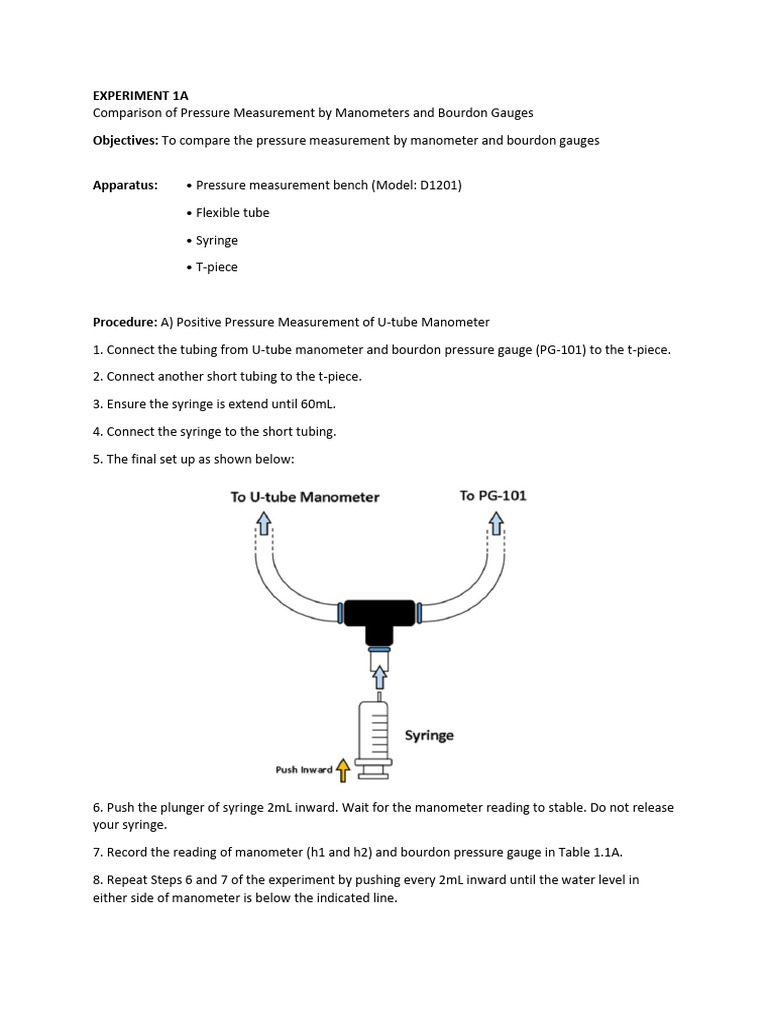 EXPERIMENT 1A
Comparison of Pressure Measurement by Manometers and Bourdon Gauges

Objectives: To compare the pressure measurement by manometer and bourdon gauges

Apparatus:
• Pressure measurement bench (Model: D1201)
• Flexible tube
• Syringe
• T-piece

Procedure: A) Positive Pressure Measurement of U-tube Manometer

1. Connect the tubing from U-tube manometer and bourdon pressure gauge (PG-101) to the t-piece.

2. Connect another short tubing to the t-piece.

3. Ensure the syringe is extend until 60mL.

4. Connect the syringe to the short tubing.

5. The final set up as shown below:

To U-tube Manometer
To PG-101
Syringe
Push Inward

6. Push the plunger of syringe 2mL inward. Wait for the manometer reading to stable. Do not release your syringe.

7. Record the reading of manometer (h1 and h2) and bourdon pressure gauge in Table 1.1A.

8. Repeat Steps 6 and 7 of the experiment by pushing every 2mL inward until the water level in either side of manometer is below the indicated line.